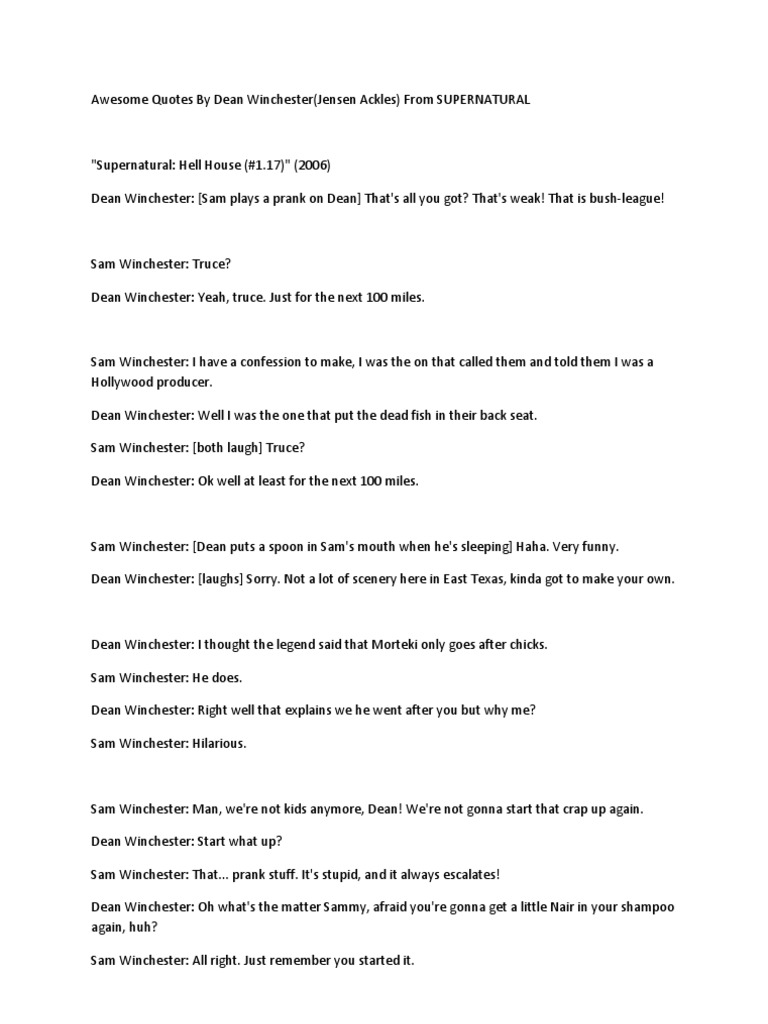 Awesome Quotes By Dean Winchester(Jensen Ackles) From SUPERNATURAL

"Supernatural: Hell House (#1.17)" (2006)

Dean Winchester: [Sam plays a prank on Dean] That's all you got? That's weak! That is bush-league!

Sam Winchester: Truce?

Dean Winchester: Yeah, truce. Just for the next 100 miles.

Sam Winchester: I have a confession to make, I was the on that called them and told them I was a Hollywood producer.

Dean Winchester: Well I was the one that put the dead fish in their back seat.

Sam Winchester: [both laugh] Truce?

Dean Winchester: Ok well at least for the next 100 miles.

Sam Winchester: [Dean puts a spoon in Sam's mouth when he's sleeping] Haha. Very funny.

Dean Winchester: [laughs] Sorry. Not a lot of scenery here in East Texas, kinda got to make your own.

Dean Winchester: I thought the legend said that Morteki only goes after chicks.

Sam Winchester: He does.

Dean Winchester: Right well that explains we he went after you but why me?

Sam Winchester: Hilarious.

Sam Winchester: Man, we're not kids anymore, Dean! We're not gonna start that crap up again.

Dean Winchester: Start what up?

Sam Winchester: That... prank stuff. It's stupid, and it always escalates!

Dean Winchester: Oh what's the matter Sammy, afraid you're gonna get a little Nair in your shampoo again, huh?

Sam Winchester: All right. Just remember you started it.